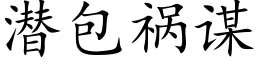 潜包祸谋